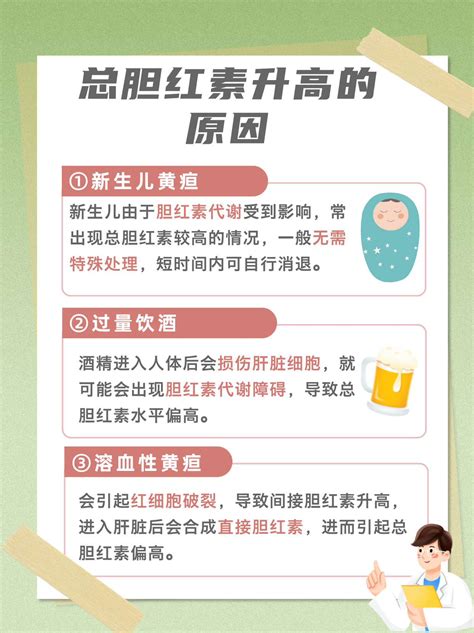 总胆红素升高的原因

①新生儿黄疸

新生儿由于胆红素代谢受到影响，常出现总胆红素较高的情况，一般无需特殊处理，短时间内可自行消退。

②过量饮酒

酒精进入人体后会损伤肝脏细胞，就可能会出现胆红素代谢障碍，导致总胆红素水平偏高。

③溶血性黄疸

会引起红细胞破裂，导致间接胆红素升高，进入肝脏后会合成直接胆红素，进而引起总胆红素偏高。